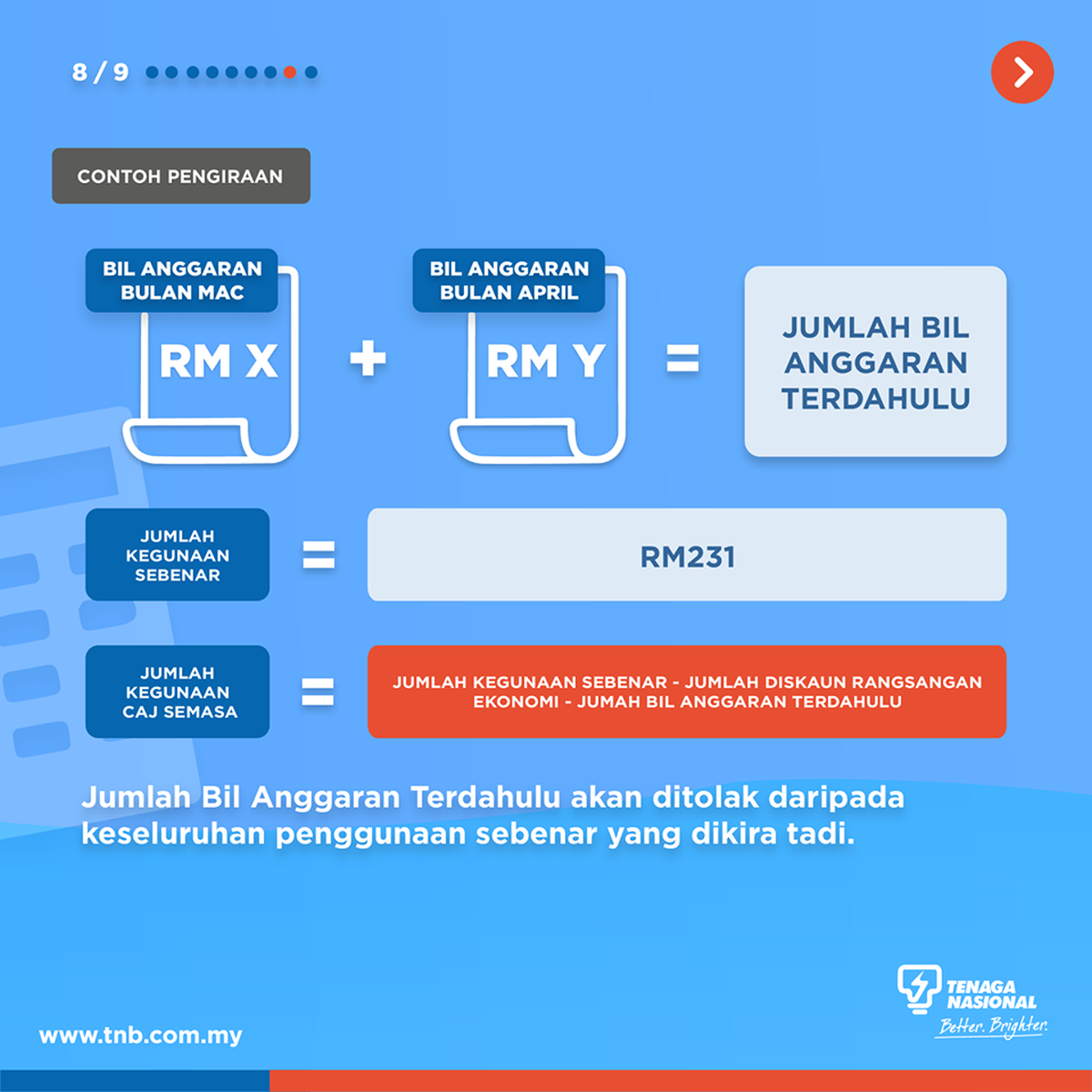 8 / 9

CONTOH PENGIRAAN

BIL ANGGARAN BULAN MAC

RM X

+

BIL ANGGARAN BULAN APRIL

RM Y

=

JUMLAH BIL ANGGARAN TERDAHULU

JUMLAH KEGUNAAN SEBENAR

=

RM231

JUMLAH KEGUNAAN CAJ SEMASA

=

JUMLAH KEGUNAAN SEBENAR - JUMLAH DISKAUN RANGSANGAN EKONOMI - JUMAH BIL ANGGARAN TERDAHULU

Jumlah Bil Anggaran Terdahulu akan ditolak daripada keseluruhan penggunaan sebenar yang dikira tadi.

www.tnb.com.my

TENAGA NASIONAL
Better. Brighter.